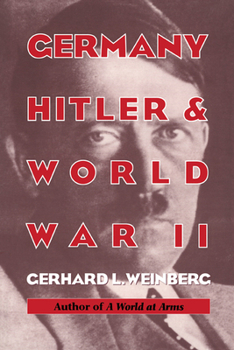 GERMANY HITLER & WORLD WAR II

GERHARD L. WEINBERG

Author of A World at Arms